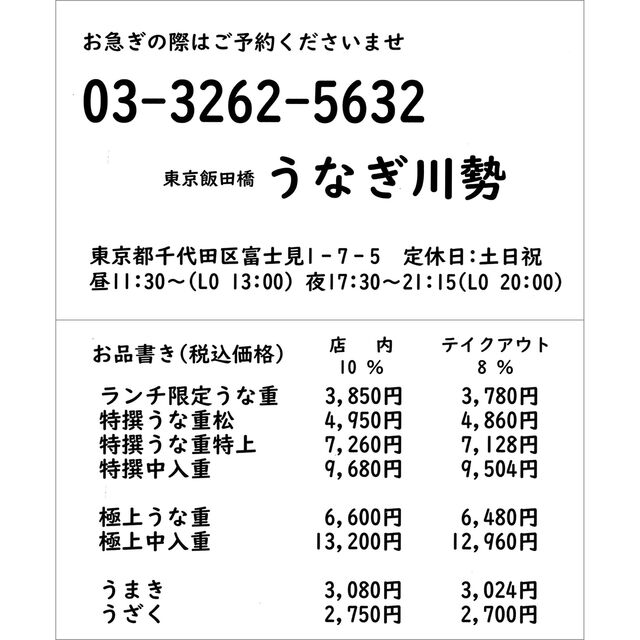 お急ぎの際はご予約くださいませ

03-3262-5632

東京飯田橋 うなぎ川勢

東京都千代田区富士見1-7-5 定休日:土日祝
昼11:30~(LO 13:00) 夜17:30~21:15(LO 20:00)

| お品書き(税込価格) | 店内 10% | テイクアウト 8% |
|---|---|---|
| ランチ限定うな重 | 3,850円 | 3,780円 |
| 特撰うな重松 | 4,950円 | 4,860円 |
| 特撰うな重特上 | 7,260円 | 7,128円 |
| 特撰中入重 | 9,680円 | 9,504円 |
| 極上うな重 | 6,600円 | 6,480円 |
| 極上中入重 | 13,200円 | 12,960円 |
| うまき | 3,080円 | 3,024円 |
| うざく | 2,750円 | 2,700円 |